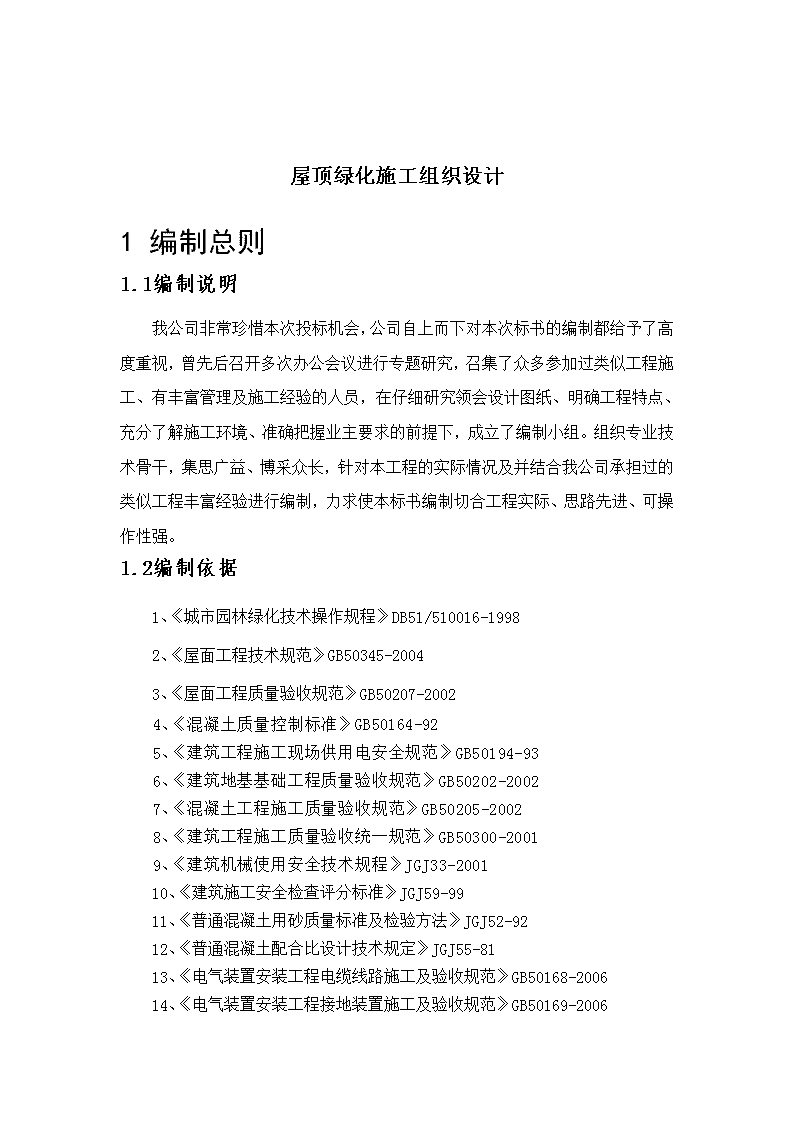 屋顶绿化施工组织设计

1 编制总则

1.1编制说明

我公司非常珍惜本次投标机会,公司自上而下对本次标书的编制都给予了高度重视,曾先后召开多次办公会议进行专题研究,召集了众多参加过类似工程施工、有丰富管理及施工经验的人员，在仔细研究领会设计图纸、明确工程特点、充分了解施工环境、准确把握业主要求的前提下，成立了编制小组。组织专业技术骨干，集思广益、博采众长，针对本工程的实际情况及并结合我公司承担过的类似工程丰富经验进行编制，力求使本标书编制切合工程实际、思路先进、可操作性强。

1.2编制依据

1、《城市园林绿化技术操作规程》DB51/510016-1998

2、《屋面工程技术规范》GB50345-2004

3、《屋面工程质量验收规范》GB50207-2002

4、《混凝土质量控制标准》GB50164-92

5、《建筑工程施工现场供用电安全规范》GB50194-93

6、《建筑地基基础工程质量验收规范》GB50202-2002

7、《混凝土工程施工质量验收规范》GB50205-2002

8、《建筑工程施工质量验收统一规范》GB50300-2001

9、《建筑机械使用安全技术规程》JGJ33-2001

10、《建筑施工安全检查评分标准》JGJ59-99

11、《普通混凝土用砂质量标准及检验方法》JGJ52-92

12、《普通混凝土配合比设计技术规定》JGJ55-81

13、《电气装置安装工程电缆线路施工及验收规范》GB50168-2006

14、《电气装置安装工程接地装置施工及验收规范》GB50169-2006